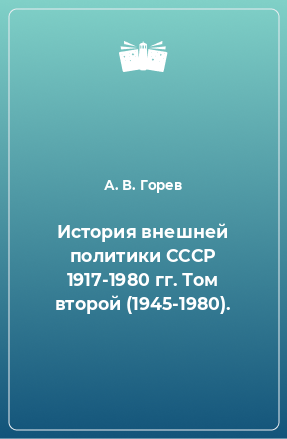 А. В. Горев

История внешней политики СССР 1917-1980 гг. Том второй (1945-1980).